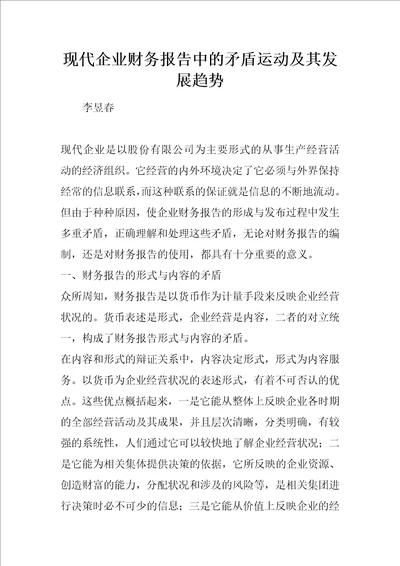 现代企业财务报告中的矛盾运动及其发展趋势

李昱春

现代企业是以股份有限公司为主要形式的从事生产经营活动的经济组织。它经营的内外环境决定了它必须与外界保持经常的信息联系，而这种联系的保证就是信息的不断地流动。但由于种种原因，使企业财务报告的形成与发布过程中发生多重矛盾，正确理解和处理这些矛盾，无论对财务报告的编制，还是对财务报告的使用，都具有十分重要的意义。

一、财务报告的形式与内容的矛盾

众所周知，财务报告是以货币作为计量手段来反映企业经营状况的。货币表述是形式，企业经营是内容，二者的对立统一，构成了财务报告形式与内容的矛盾。

在内容和形式的辩证关系中，内容决定形式，形式为内容服务。以货币为企业经营状况的表述形式，有着不可否认的优点。这些优点概括起来，一是它能从整体上反映企业各时期的全部经营活动及其成果，并且层次清晰，分类明确，有较强的系统性，人们通过它可以较快地了解企业经营状况；二是它能为相关集体提供决策的依据，它所反映的企业资源、创造财富的能力，分配状况和涉及的风险等，是相关集团进行决策时必不可少的信息；三是它能从价值上反映企业的经